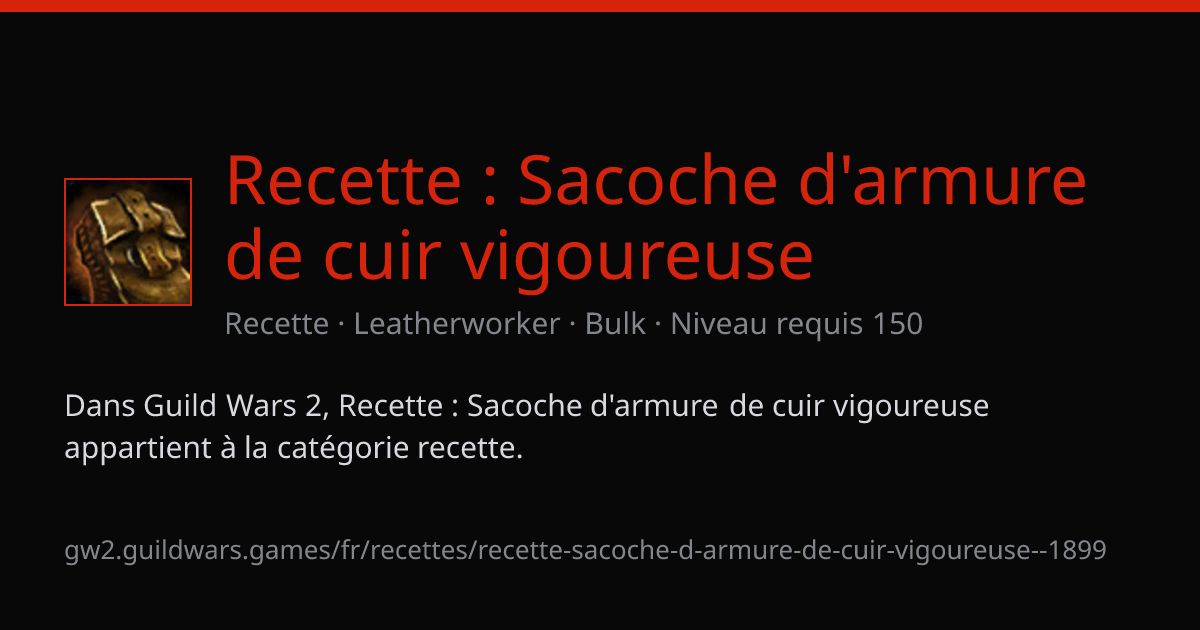 Recette : Sacoche d'armure de cuir vigoureuse

Recette · Leatherworker · Bulk · Niveau requis 150

Dans Guild Wars 2, Recette : Sacoche d'armure de cuir vigoureuse appartient à la catégorie recette.

gw2.guildwars.games/fr/recettes/recette-sacoche-d-armure-de-cuir-vigoureuse--1899